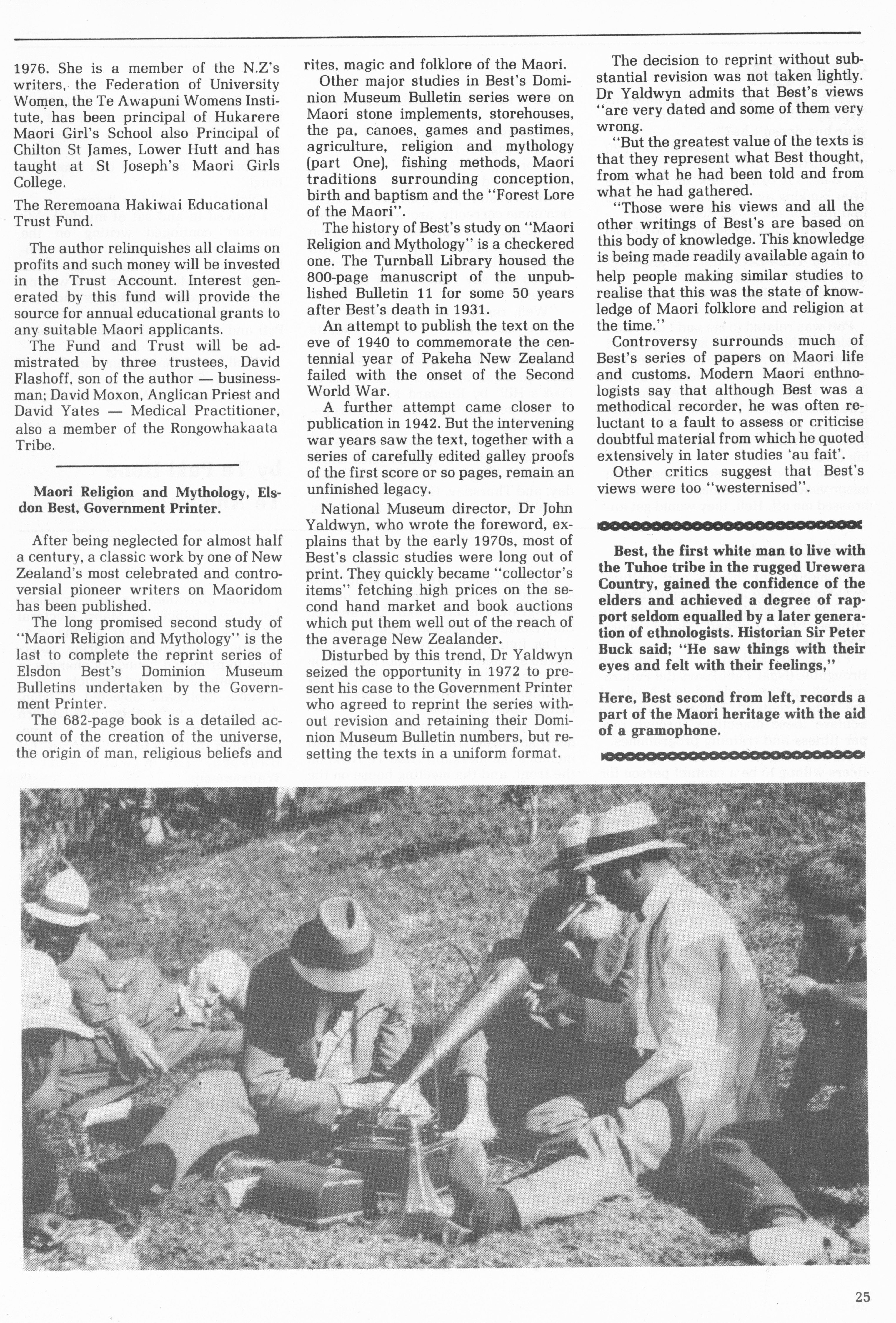 1976. She is a member of the N.Z's writers, the Federation of University Women, the Te Awapuni Womens Institute, has been principal of Hukarere Maori Girl's School also Principal of Chilton St James, Lower Hutt and has taught at St Joseph's Maori Girls College.

The Reremoana Hakiwai Educational Trust Fund.

The author relinquishes all claims on profits and such money will be invested in the Trust Account. Interest generated by this fund will provide the source for annual educational grants to any suitable Maori applicants.

The Fund and Trust will be admistrated by three trustees, David Flashoff, son of the author — businessman; David Moxon, Anglican Priest and David Yates — Medical Practitioner, also a member of the Rongowhakaata Tribe.

**Maori Religion and Mythology, Elsdon Best, Government Printer.**

After being neglected for almost half a century, a classic work by one of New Zealand's most celebrated and controversial pioneer writers on Maoridom has been published.

The long promised second study of "Maori Religion and Mythology" is the last to complete the reprint series of Elsdon Best's Dominion Museum Bulletins undertaken by the Government Printer.

The 682-page book is a detailed account of the creation of the universe, the origin of man, religious beliefs and rites, magic and folklore of the Maori.

Other major studies in Best's Dominion Museum Bulletin series were on Maori stone implements, storehouses, the pa, canoes, games and pastimes, agriculture, religion and mythology (part One), fishing methods, Maori traditions surrounding conception, birth and baptism and the "Forest Lore of the Maori".

The history of Best's study on "Maori Religion and Mythology" is a checkered one. The Turnball Library housed the 800-page manuscript of the unpublished Bulletin 11 for some 50 years after Best's death in 1931.

An attempt to publish the text on the eve of 1940 to commemorate the centennial year of Pakeha New Zealand failed with the onset of the Second World War.

A further attempt came closer to publication in 1942. But the intervening war years saw the text, together with a series of carefully edited galley proofs of the first score or so pages, remain an unfinished legacy.

National Museum director, Dr John Yaldwyn, who wrote the foreword, explains that by the early 1970s, most of Best's classic studies were long out of print. They quickly became "collector's items" fetching high prices on the second hand market and book auctions which put them well out of the reach of the average New Zealander.

Disturbed by this trend, Dr Yaldwyn seized the opportunity in 1972 to present his case to the Government Printer who agreed to reprint the series without revision and retaining their Dominion Museum Bulletin numbers, but resetting the texts in a uniform format.

The decision to reprint without substantial revision was not taken lightly. Dr Yaldwyn admits that Best's views "are very dated and some of them very wrong.

"But the greatest value of the texts is that they represent what Best thought, from what he had been told and from what he had gathered.

"Those were his views and all the other writings of Best's are based on this body of knowledge. This knowledge is being made readily available again to help people making similar studies to realise that this was the state of knowledge of Maori folklore and religion at the time."

Controversy surrounds much of Best's series of papers on Maori life and customs. Modern Maori enthnologists say that although Best was a methodical recorder, he was often reluctant to a fault to assess or criticise doubtful material from which he quoted extensively in later studies 'au fait'.

Other critics suggest that Best's views were too "westernised".

**Best, the first white man to live with the Tuhoe tribe in the rugged Urewera Country, gained the confidence of the elders and achieved a degree of rapport seldom equalled by a later generation of ethnologists. Historian Sir Peter Buck said; "He saw things with their eyes and felt with their feelings,"**

**Here, Best second from left, records a part of the Maori heritage with the aid of a gramophone.**

25